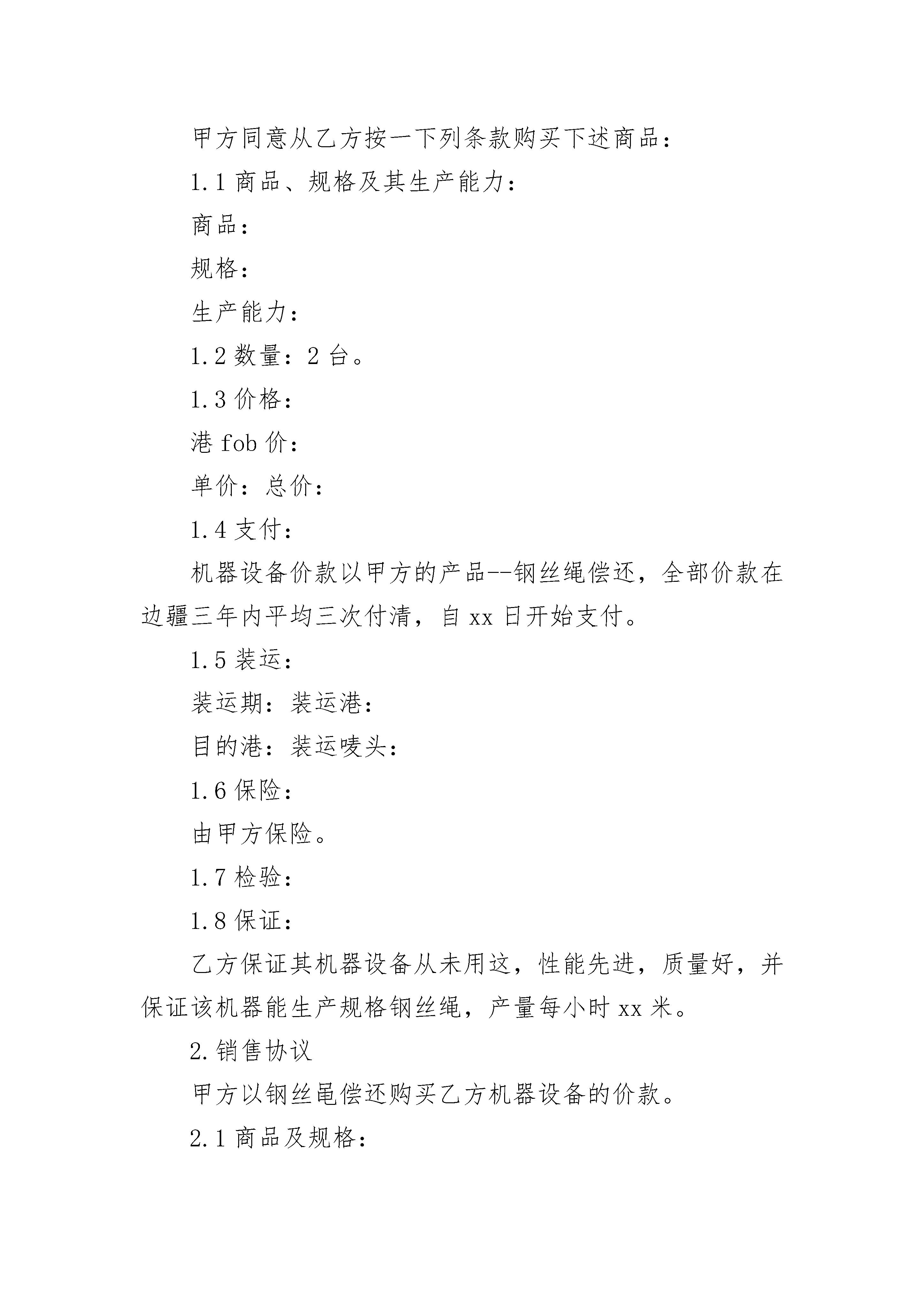 甲方同意从乙方按一下列条款购买下述商品：

1.1 商品、规格及其生产能力：

商品：

规格：

生产能力：

1.2 数量：2 台。

1.3 价格：

港 fob 价：

单价：总价：

1.4 支付：

机器设备价款以甲方的产品--钢丝绳偿还，全部价款在边疆三年内平均三次付清，自 xx 日开始支付。

1.5 装运：

装运期：装运港：

目的港：装运唛头：

1.6 保险：

由甲方保险。

1.7 检验：

1.8 保证：

乙方保证其机器设备从未用这，性能先进，质量好，并保证该机器能生产规格钢丝绳，产量每小时 xx 米。

2.销售协议

甲方以钢丝黾偿还购买乙方机器设备的价款。

2.1 商品及规格：